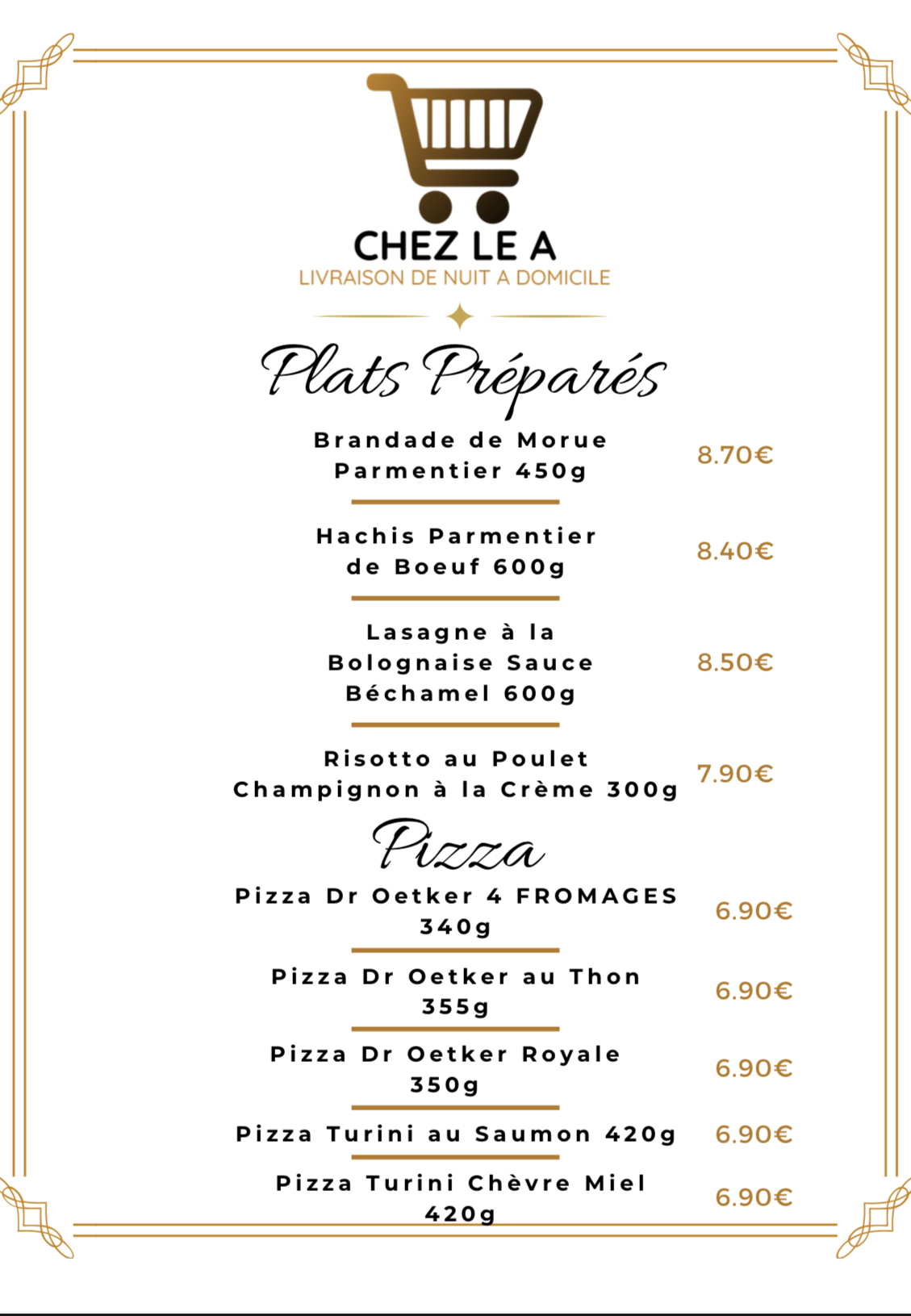 CHEZ LE A
LIVRAISON DE NUIT A DOMICILE

Plats Préparés

Brandade de Morue Parmentier 450g 8.70€

Hachis Parmentier de Boeuf 600g 8.40€

Lasagne à la Bolognaise Sauce Béchamel 600g 8.50€

Risotto au Poulet Champignon à la Crème 300g 7.90€

Pizza

Pizza Dr Oetker 4 FROMAGES 340g 6.90€

Pizza Dr Oetker au Thon 355g 6.90€

Pizza Dr Oetker Royale 350g 6.90€

Pizza Turini au Saumon 420g 6.90€

Pizza Turini Chèvre Miel 420g 6.90€